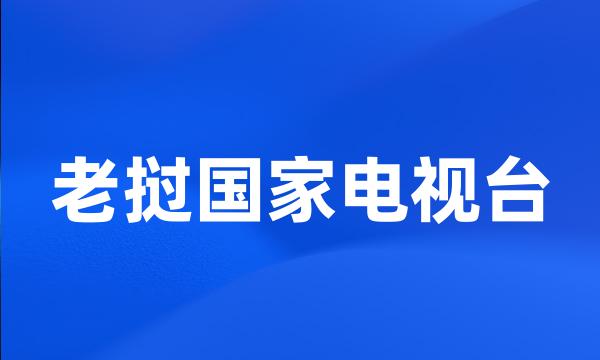 老挝国家电视台